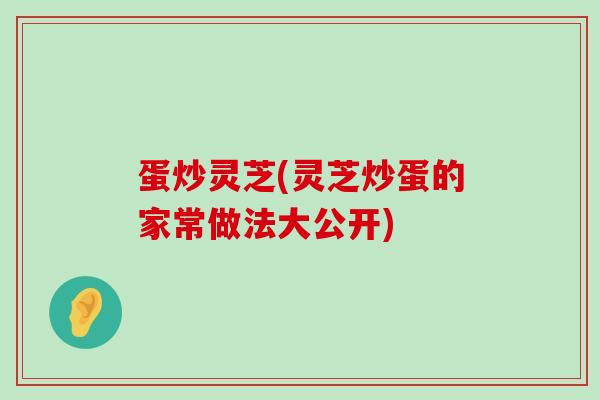 蛋炒灵芝(灵芝炒蛋的家常做法大公开)